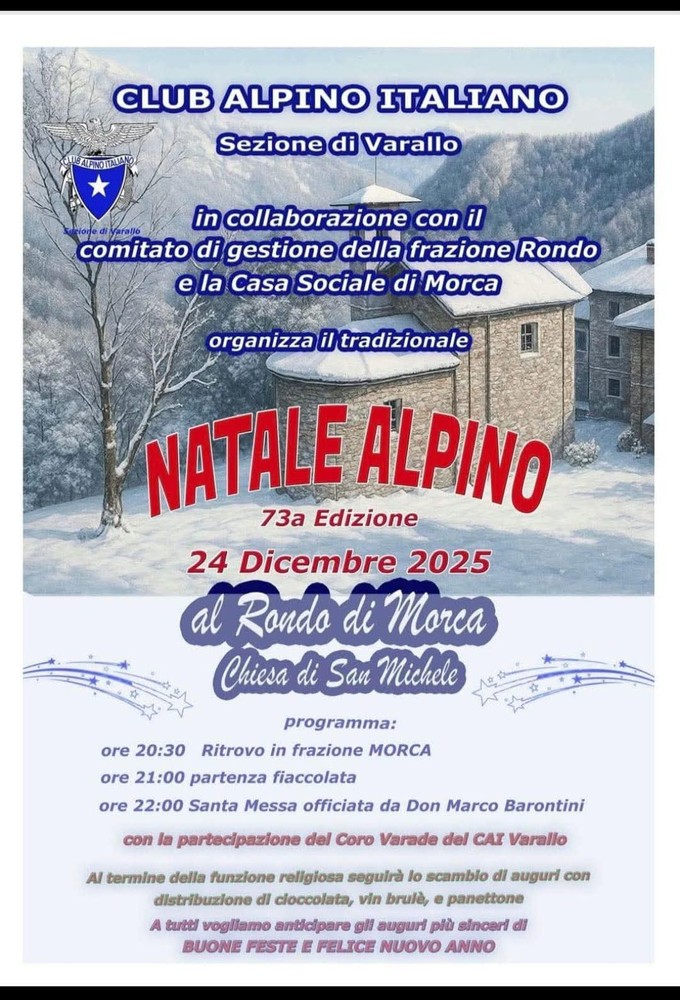 CLUB ALPINO ITALIANO
Sezione di Varallo

CLUB ALPINO ITALIANO
Sezione di Varallo

in collaborazione con il comitato di gestione della frazione Rondo e la Casa Sociale di Morca

organizza il tradizionale

NATALE ALPINO
73a Edizione
24 Dicembre 2025

al Rondo di Morca
Chiesa di San Michele

programma:
ore 20:30 Ritrovo in frazione MORCA
ore 21:00 partenza fiaccolata
ore 22:00 Santa Messa officiata da Don Marco Barontini

con la partecipazione del Coro Varade del CAI Varallo

Al termine della funzione religiosa seguirà lo scambio di auguri con distribuzione di cioccolata, vin brulè, e panettone
A tutti vogliamo anticipare gli auguri più sinceri di
BUONE FESTE E FELICE NUOVO ANNO